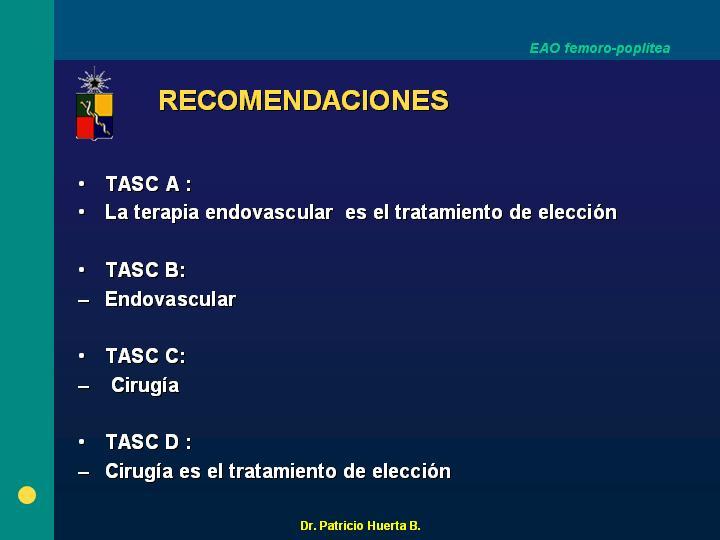 EAO femoro-poplitea

RECOMENDACIONES

• TASC A :
• La terapia endovascular es el tratamiento de elección

• TASC B:
– Endovascular

• TASC C:
– Cirugía

• TASC D :
– Cirugía es el tratamiento de elección

Dr. Patricio Huerta B.